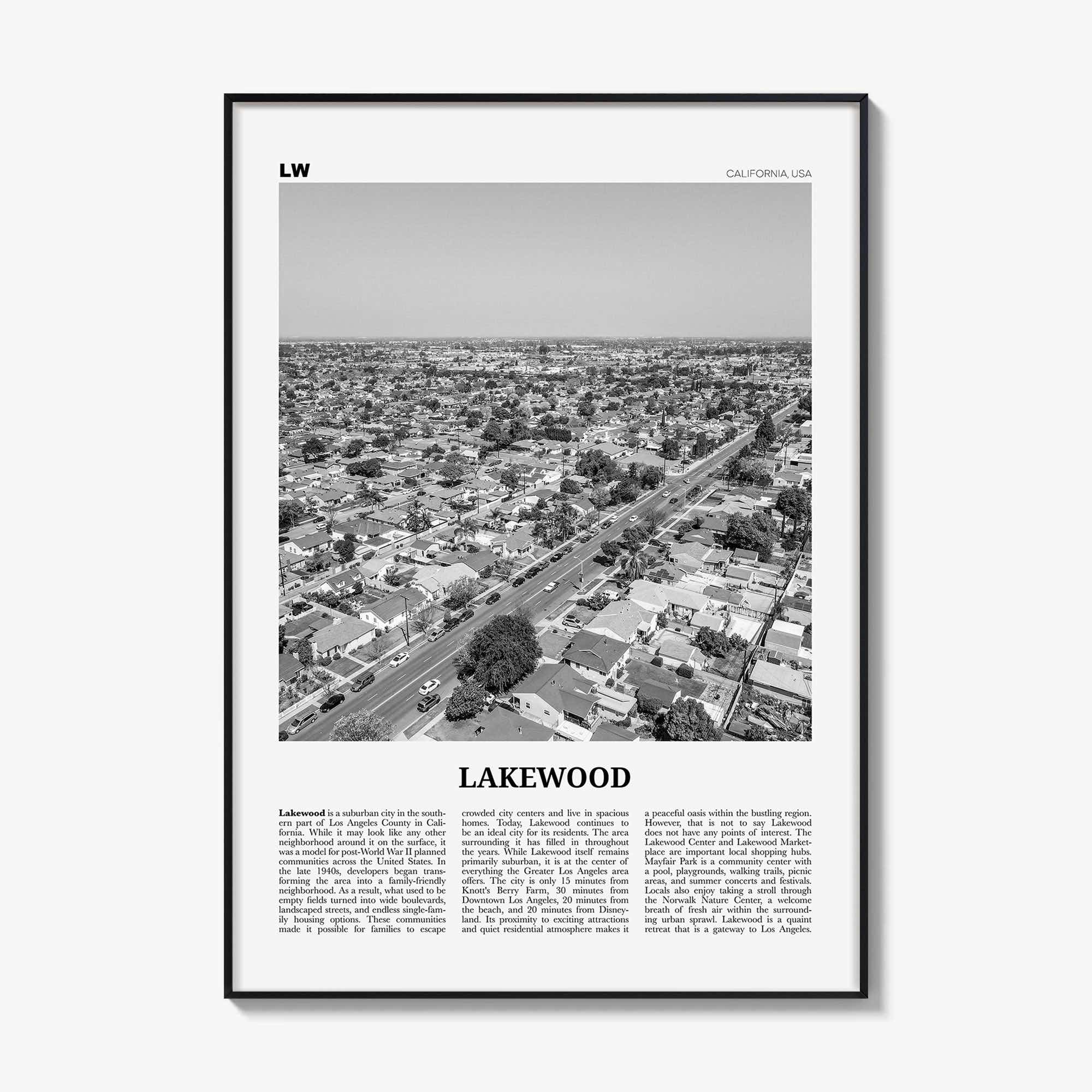 LW

CALIFORNIA, USA

LAKEWOOD

Lakewood is a suburban city in the southern part of Los Angeles County in California. While it may look like any other neighborhood around it on the surface, it was a model for post-World War II planned communities across the United States. In the late 1940s, developers began transforming the area into a family-friendly neighborhood. As a result, what used to be empty fields turned into wide boulevards, landscaped streets, and endless single-family housing options. These communities made it possible for families to escape crowded city centers and live in spacious homes. Today, Lakewood continues to be an ideal city for its residents. The area surrounding it has filled in throughout the years. While Lakewood itself remains primarily suburban, it is at the center of everything the Greater Los Angeles area offers. The city is only 15 minutes from Knott's Berry Farm, 30 minutes from Downtown Los Angeles, 20 minutes from the beach, and 20 minutes from Disneyland. Its proximity to exciting attractions and quiet residential atmosphere makes it a peaceful oasis within the bustling region. However, that is not to say Lakewood does not have any points of interest. The Lakewood Center and Lakewood Marketplace are important local shopping hubs. Mayfair Park is a community center with a pool, playgrounds, walking trails, picnic areas, and summer concerts and festivals. Locals also enjoy taking a stroll through the Norwalk Nature Center, a welcome breath of fresh air within the surrounding urban sprawl. Lakewood is a quaint retreat that is a gateway to Los Angeles.